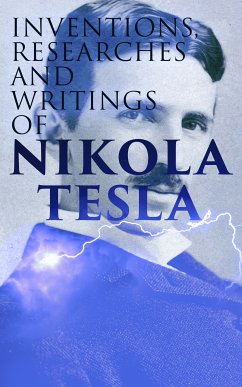 INVENTIONS, RESEARCHES AND WRITINGS OF

NIKOLA TESLA